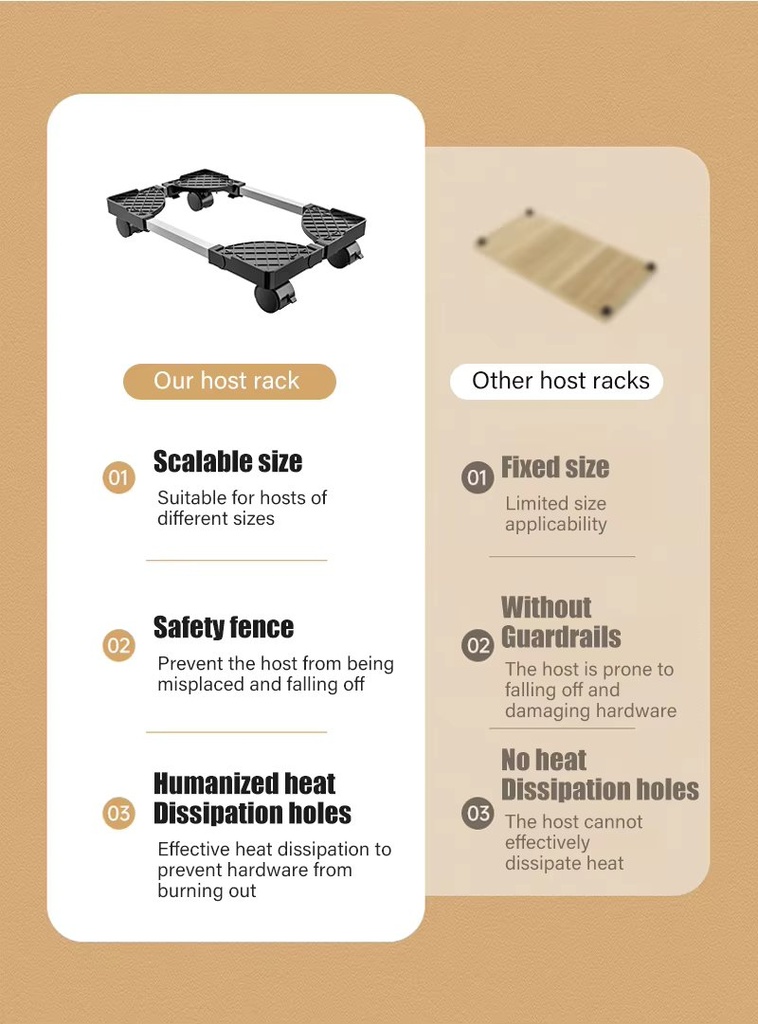 Our host rack

01 Scalable size
Suitable for hosts of different sizes

02 Safety fence
Prevent the host from being misplaced and falling off

03 Humanized heat Dissipation holes
Effective heat dissipation to prevent hardware from burning out

Other host racks

01 Fixed size
Limited size applicability

02 Without Guardrails
The host is prone to falling off and damaging hardware

03 No heat Dissipation holes
The host cannot effectively dissipate heat